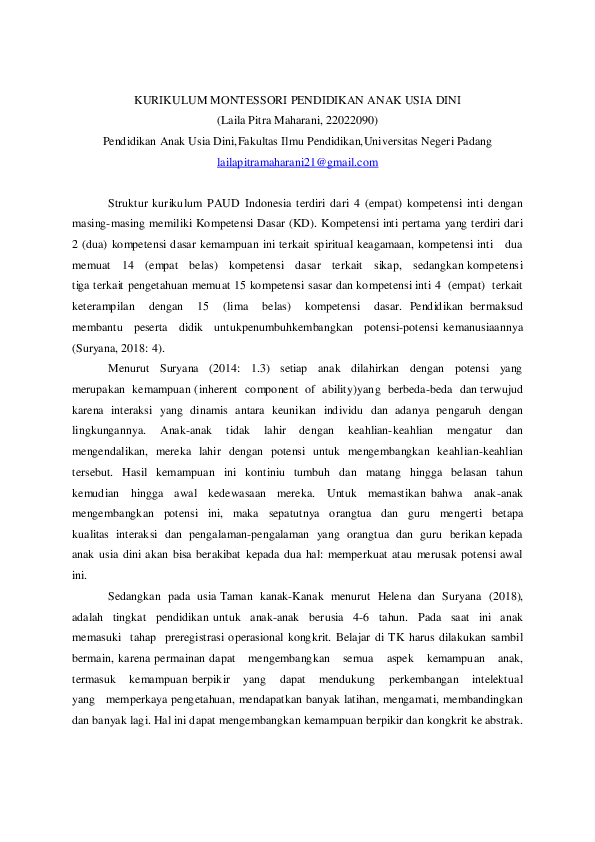 KURIKULUM MONTESSORI PENDIDIKAN ANAK USIA DINI
(Laila Pitra Maharani, 22022090)
Pendidikan Anak Usia Dini,Fakultas Ilmu Pendidikan,Universitas Negeri Padang
lailapitramaharani21@gmail.com

Struktur kurikulum PAUD Indonesia terdiri dari 4 (empat) kompetensi inti dengan masing-masing memiliki Kompetensi Dasar (KD). Kompetensi inti pertama yang terdiri dari 2 (dua) kompetensi dasar kemampuan ini terkait spiritual keagamaan, kompetensi inti dua memuat 14 (empat belas) kompetensi dasar terkait sikap, sedangkan kompetensi tiga terkait pengetahuan memuat 15 kompetensi sasar dan kompetensi inti 4 (empat) terkait keterampilan dengan 15 (lima belas) kompetensi dasar. Pendidikan bermaksud membantu peserta didik untukpenumbuhkembangkan potensi-potensi kemanusiaannya (Suryana, 2018: 4).

Menurut Suryana (2014: 1.3) setiap anak dilahirkan dengan potensi yang merupakan kemampuan (inherent component of ability)yang berbeda-beda dan terwujud karena interaksi yang dinamis antara keunikan individu dan adanya pengaruh dengan lingkungannya. Anak-anak tidak lahir dengan keahlian-keahlian mengatur dan mengendalikan, mereka lahir dengan potensi untuk mengembangkan keahlian-keahlian tersebut. Hasil kemampuan ini kontiniu tumbuh dan matang hingga belasan tahun kemudian hingga awal kedewasaan mereka. Untuk memastikan bahwa anak-anak mengembangkan potensi ini, maka sepatutnya orangtua dan guru mengerti betapa kualitas interaksi dan pengalaman-pengalaman yang orangtua dan guru berikan kepada anak usia dini akan bisa berakibat kepada dua hal: memperkuat atau merusak potensi awal ini.

Sedangkan pada usia Taman kanak-Kanak menurut Helena dan Suryana (2018), adalah tingkat pendidikan untuk anak-anak berusia 4-6 tahun. Pada saat ini anak memasuki tahap preregistrasi operasional kongkrit. Belajar di TK harus dilakukan sambil bermain, karena permainan dapat mengembangkan semua aspek kemampuan anak, termasuk kemampuan berpikir yang dapat mendukung perkembangan intelektual yang memperkaya pengetahuan, mendapatkan banyak latihan, mengamati, membandingkan dan banyak lagi. Hal ini dapat mengembangkan kemampuan berpikir dan kongkrit ke abstrak.